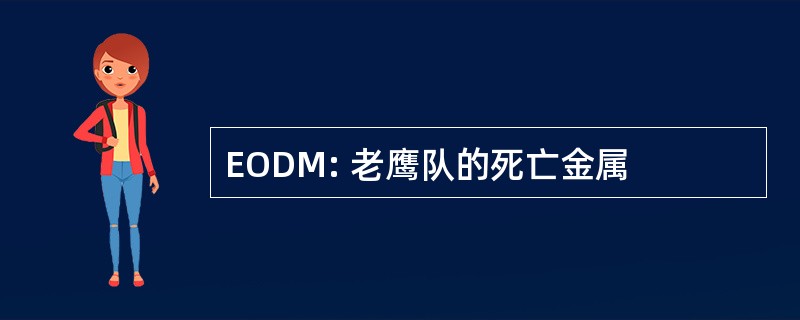 EODM: 老鹰队的死亡金属